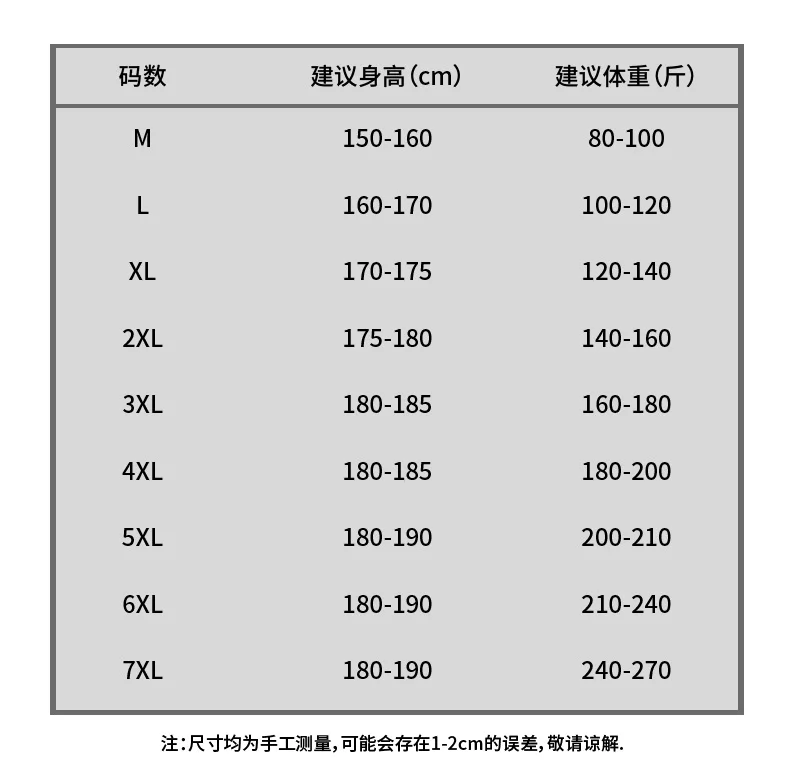 | 码数 | 建议身高(cm) | 建议体重(斤) |
|---|---|---|
| M | 150-160 | 80-100 |
| L | 160-170 | 100-120 |
| XL | 170-175 | 120-140 |
| 2XL | 175-180 | 140-160 |
| 3XL | 180-185 | 160-180 |
| 4XL | 180-185 | 180-200 |
| 5XL | 180-190 | 200-210 |
| 6XL | 180-190 | 210-240 |
| 7XL | 180-190 | 240-270 |

注:尺寸均为手工测量,可能会存在1-2cm的误差,敬请谅解.